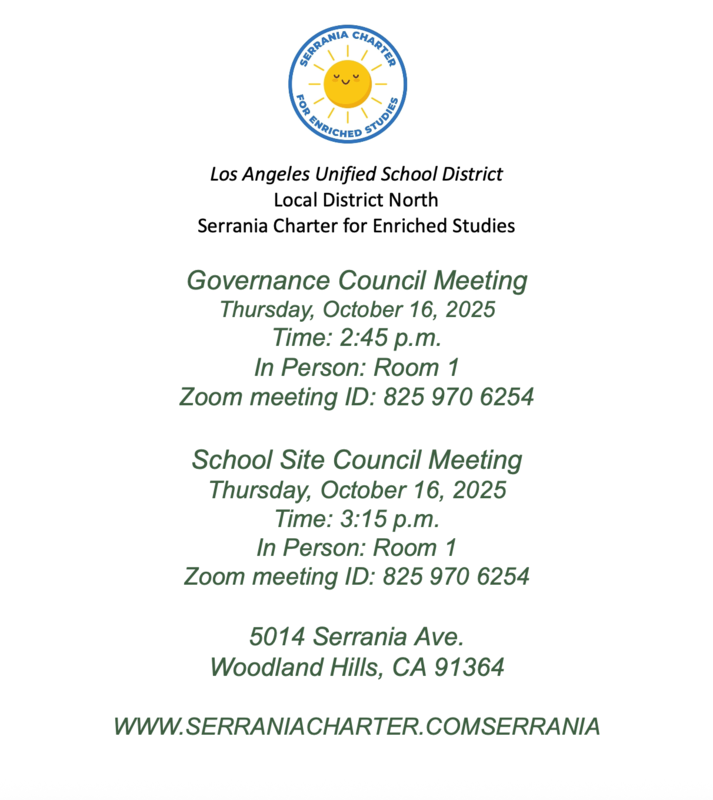 SERRANIA CHARTER
FOR ENRICHED STUDIES

Los Angeles Unified School District
Local District North
Serrania Charter for Enriched Studies

Governance Council Meeting
Thursday, October 16, 2025
Time: 2:45 p.m.
In Person: Room 1
Zoom meeting ID: 825 970 6254

School Site Council Meeting
Thursday, October 16, 2025
Time: 3:15 p.m.
In Person: Room 1
Zoom meeting ID: 825 970 6254

5014 Serrania Ave.
Woodland Hills, CA 91364

WWW.SERRANIACHARTER.COMSERRANIA